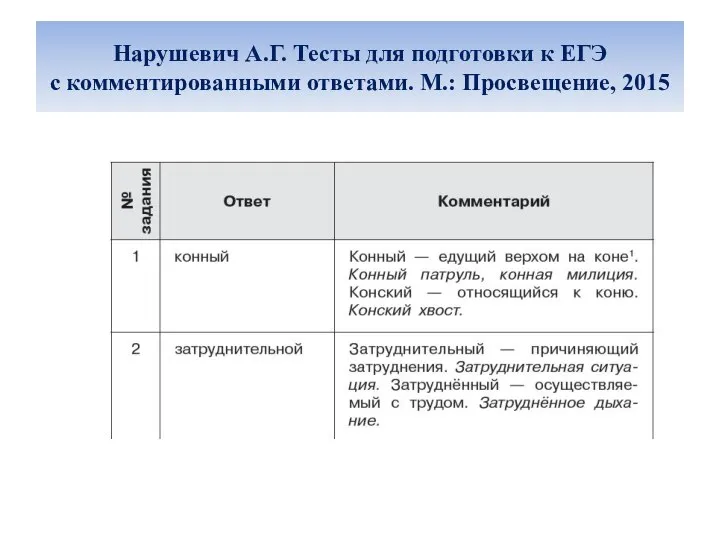 Нарушевич А.Г. Тесты для подготовки к ЕГЭ с комментированными ответами. М.: Просвещение, 2015

| № задания | Ответ | Комментарий |
|---|---|---|
| 1 | конный | Конный — едущий верхом на коне$^1$. Конный патруль, конная милиция. Конский — относящийся к коню. Конский хвост. |
| 2 | затруднительной | Затруднительный — причиняющий затруднения. Затруднительная ситуация. Затруднённый — осуществляемый с трудом. Затруднённое дыхание. |